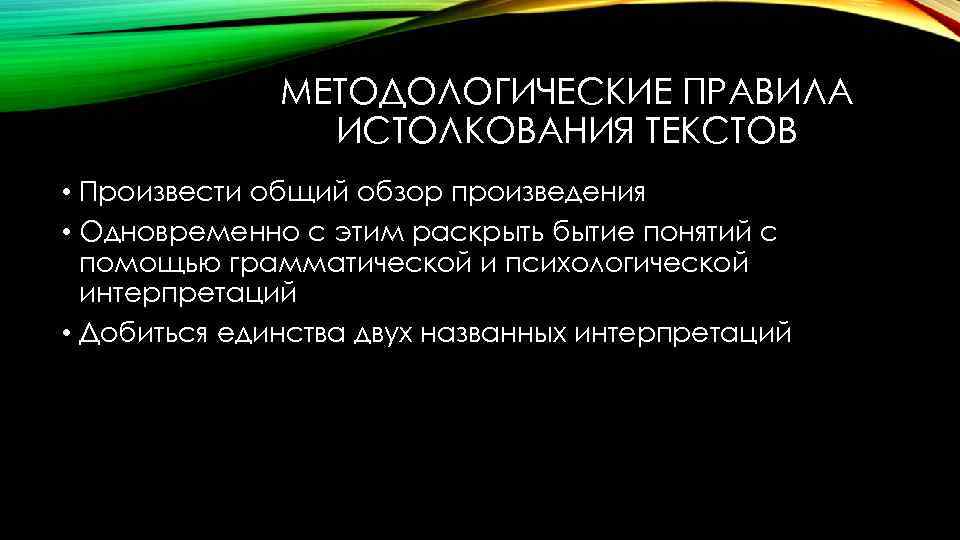 МЕТОДОЛОГИЧЕСКИЕ ПРАВИЛА ИСТОЛКОВАНИЯ ТЕКСТОВ

• Произвести общий обзор произведения

• Одновременно с этим раскрыть бытие понятий с помощью грамматической и психологической интерпретаций

• Добиться единства двух названных интерпретаций